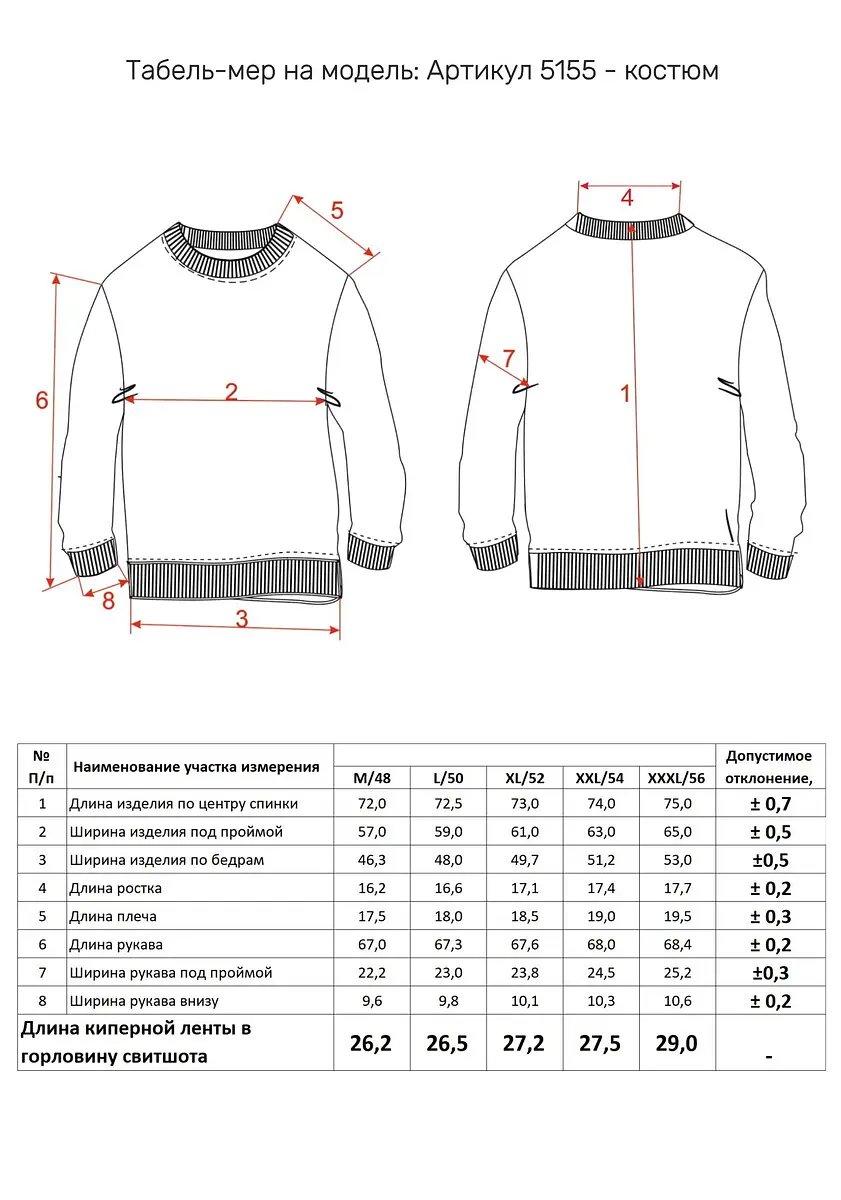 Табель-мер на модель: Артикул 5155 - костюм

5
6
2
8
3
4
7
1

| № П/п | Наименование участка измерения | M/48 | L/50 | XL/52 | XXL/54 | XXXL/56 | Допустимое отклонение, |
|---|---|---|---|---|---|---|---|
| 1 | Длина изделия по центру спинки | 72,0 | 72,5 | 73,0 | 74,0 | 75,0 | ± 0,7 |
| 2 | Ширина изделия под проймой | 57,0 | 59,0 | 61,0 | 63,0 | 65,0 | ± 0,5 |
| 3 | Ширина изделия по бедрам | 46,3 | 48,0 | 49,7 | 51,2 | 53,0 | ±0,5 |
| 4 | Длина ростка | 16,2 | 16,6 | 17,1 | 17,4 | 17,7 | ± 0,2 |
| 5 | Длина плеча | 17,5 | 18,0 | 18,5 | 19,0 | 19,5 | ± 0,3 |
| 6 | Длина рукава | 67,0 | 67,3 | 67,6 | 68,0 | 68,4 | ± 0,2 |
| 7 | Ширина рукава под проймой | 22,2 | 23,0 | 23,8 | 24,5 | 25,2 | ±0,3 |
| 8 | Ширина рукава внизу | 9,6 | 9,8 | 10,1 | 10,3 | 10,6 | ± 0,2 |
| Длина киперной ленты в горловину свитшота | | 26,2 | 26,5 | 27,2 | 27,5 | 29,0 | - |